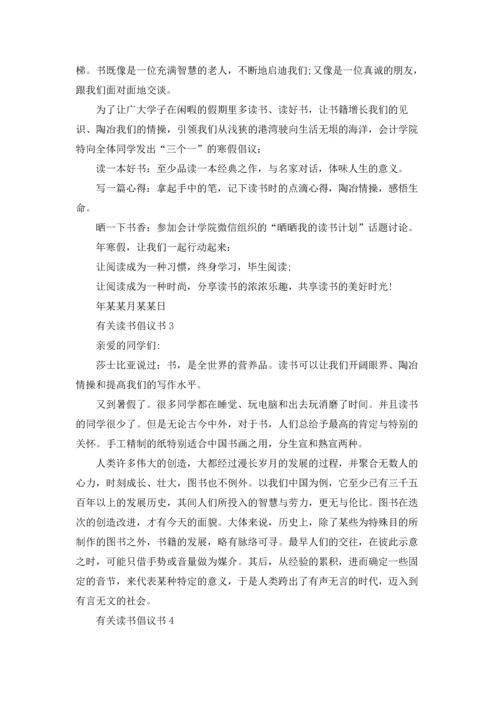 梯。书既像是一位充满智慧的老人，不断地启迪我们;又像是一位真诚的朋友，跟我们面对面地交谈。

为了让广大学子在闲暇的假期里多读书、读好书，让书籍增长我们的见识、陶冶我们的情操，引领我们从浅狭的港湾驶向生活无垠的海洋，会计学院特向全体同学发出“三个一”的寒假倡议:

读一本好书：至少品读一本经典之作，与名家对话，体味人生的意义。

写一篇心得：拿起手中的笔，记下读书时的点滴心得，陶冶情操，感悟生命。

晒一下书香：参加会计学院微信组织的“晒晒我的读书计划”话题讨论。

年寒假，让我们一起行动起来:

让阅读成为一种习惯，终身学习，毕生阅读;

让阅读成为一种时尚，分享读书的浓浓乐趣，共享读书的美好时光!

年某某月某某日

有关读书倡议书 3

亲爱的同学们:

莎士比亚说过：书，是全世界的营养品。读书可以让我们开阔眼界、陶冶情操和提高我们的写作水平。

又到暑假了。很多同学都在睡觉、玩电脑和出去玩消磨了时间。并且读书的同学很少了。但是无论古今中外，对于书，人们总给予最高的肯定与特别的关怀。手工精制的纸特别适合中国书画之用，分生宣和熟宣两种。

人类许多伟大的创造，大都经过漫长岁月的发展的过程，并聚合无数人的心力，时刻成长、壮大，图书也不例外。以我们中国为例，它至少已有三千五百年以上的发展历史，其间人们所投入的智慧与劳力，更无与伦比。图书在迭次的创造改进，才有今天的面貌。大体来说，历史上，除了某些为特殊目的所制作的图书之外，书籍的发展，略有脉络可寻。最早人们的交往，在彼此示意之时，可能只借手势或音量做为媒介。其后，从经验的累积，进而确定一些固定的音节，来代表某种特定的意义，于是人类跨出了有声无言的时代，迈入到有言无文的社会。

有关读书倡议书 4